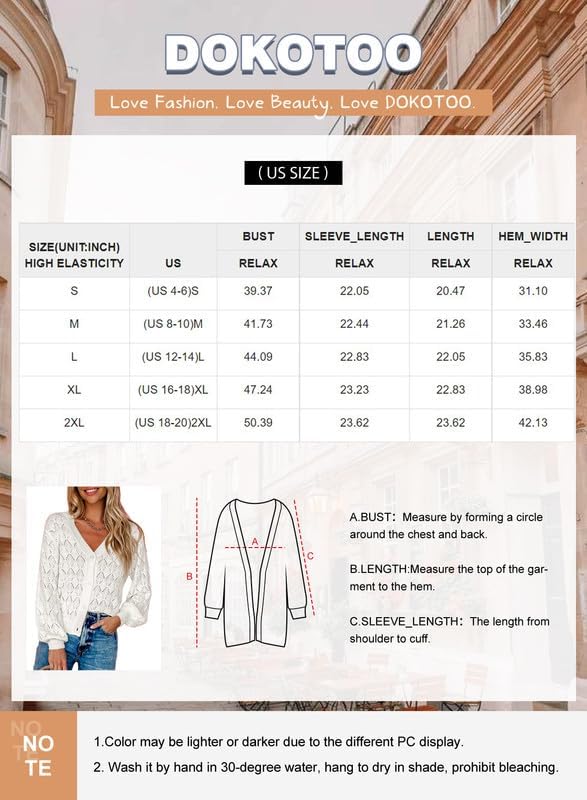 DOKOTOO

Love Fashion. Love Beauty. Love DOKOTOO.

( US SIZE )

| SIZE(UNIT:INCH) HIGH ELASTICITY | US | BUST RELAX | SLEEVE_LENGTH RELAX | LENGTH RELAX | HEM_WIDTH RELAX |
|---|---|---|---|---|---|
| S | (US 4-6)S | 39.37 | 22.05 | 20.47 | 31.10 |
| M | (US 8-10)M | 41.73 | 22.44 | 21.26 | 33.46 |
| L | (US 12-14)L | 44.09 | 22.83 | 22.05 | 35.83 |
| XL | (US 16-18)XL | 47.24 | 23.23 | 22.83 | 38.98 |
| 2XL | (US 18-20)2XL | 50.39 | 23.62 | 23.62 | 42.13 |

A

B

C

A.BUST: Measure by forming a circle around the chest and back.

B.LENGTH:Measure the top of the garment to the hem.

C.SLEEVE_LENGTH: The length from shoulder to cuff.

NO TE

1.Color may be lighter or darker due to the different PC display.

2. Wash it by hand in 30-degree water, hang to dry in shade, prohibit bleaching.